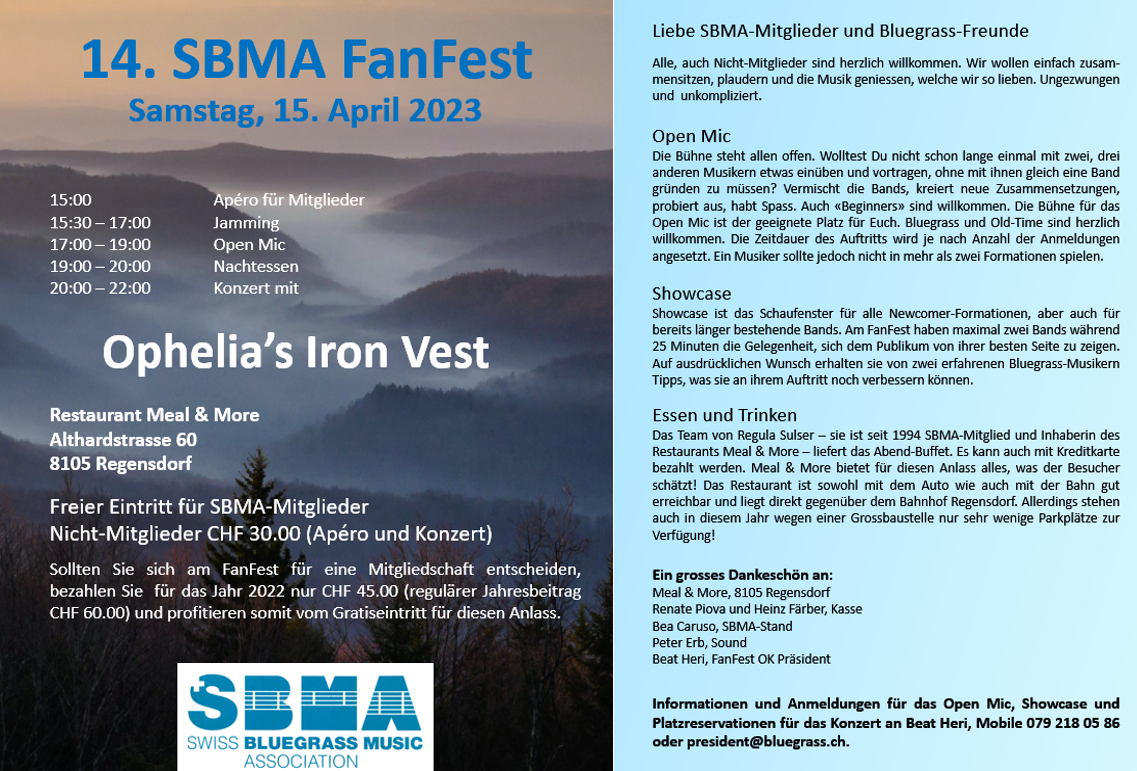 14. SBMA FanFest
Samstag, 15. April 2023

15:00 Apéro für Mitglieder
15:30 – 17:00 Jamming
17:00 – 19:00 Open Mic
19:00 – 20:00 Nachtessen
20:00 – 22:00 Konzert mit

Ophelia's Iron Vest

Restaurant Meal & More
Althardstrasse 60
8105 Regensdorf

Freier Eintritt für SBMA-Mitglieder
Nicht-Mitglieder CHF 30.00 (Apéro und Konzert)

Sollten Sie sich am FanFest für eine Mitgliedschaft entscheiden, bezahlen Sie für das Jahr 2022 nur CHF 45.00 (regulärer Jahresbeitrag CHF 60.00) und profitieren somit vom Gratiseintritt für diesen Anlass.

SBMA
SWISS BLUEGRASS MUSIC ASSOCIATION

Liebe SBMA-Mitglieder und Bluegrass-Freunde

Alle, auch Nicht-Mitglieder sind herzlich willkommen. Wir wollen einfach zusammensitzen, plaudern und die Musik geniessen, welche wir so lieben. Ungezwungen und unkompliziert.

Open Mic
Die Bühne steht allen offen. Wolltest Du nicht schon lange einmal mit zwei, drei anderen Musikern etwas einüben und vortragen, ohne mit ihnen gleich eine Band gründen zu müssen? Vermischt die Bands, kreiert neue Zusammensetzungen, probiert aus, habt Spass. Auch «Beginners» sind willkommen. Die Bühne für das Open Mic ist der geeignete Platz für Euch. Bluegrass und Old-Time sind herzlich willkommen. Die Zeitdauer des Auftritts wird je nach Anzahl der Anmeldungen angesetzt. Ein Musiker sollte jedoch nicht in mehr als zwei Formationen spielen.

Showcase
Showcase ist das Schaufenster für alle Newcomer-Formationen, aber auch für bereits länger bestehende Bands. Am FanFest haben maximal zwei Bands während 25 Minuten die Gelegenheit, sich dem Publikum von ihrer besten Seite zu zeigen. Auf ausdrücklichen Wunsch erhalten sie von zwei erfahrenen Bluegrass-Musikern Tipps, was sie an ihrem Auftritt noch verbessern können.

Essen und Trinken
Das Team von Regula Sulser – sie ist seit 1994 SBMA-Mitglied und Inhaberin des Restaurants Meal & More – liefert das Abend-Buffet. Es kann auch mit Kreditkarte bezahlt werden. Meal & More bietet für diesen Anlass alles, was der Besucher schätzt! Das Restaurant ist sowohl mit dem Auto wie auch mit der Bahn gut erreichbar und liegt direkt gegenüber dem Bahnhof Regensdorf. Allerdings stehen auch in diesem Jahr wegen einer Grossbaustelle nur sehr wenige Parkplätze zur Verfügung!

Ein grosses Dankeschön an:
Meal & More, 8105 Regensdorf
Renate Piova und Heinz Färber, Kasse
Bea Caruso, SBMA-Stand
Peter Erb, Sound
Beat Heri, FanFest OK Präsident

Informationen und Anmeldungen für das Open Mic, Showcase und Platzreservationen für das Konzert an Beat Heri, Mobile 079 218 05 86 oder president@bluegrass.ch.